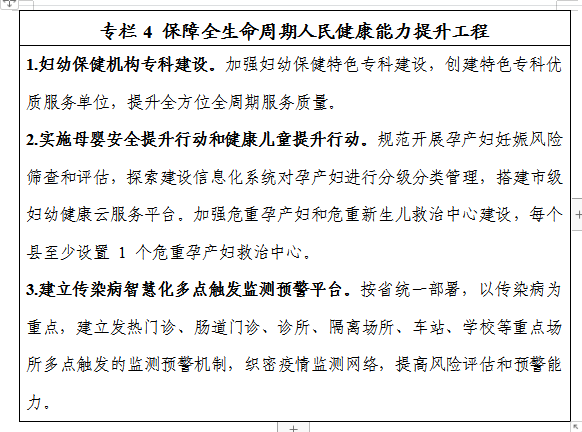 专栏 4 保障全生命周期人民健康能力提升工程

1.妇幼保健机构专科建设。加强妇幼保健特色专科建设，创建特色专科优质服务单位，提升全方位全周期服务质量。

2.实施母婴安全提升行动和健康儿童提升行动。规范开展孕产妇妊娠风险筛查和评估，探索建设信息化系统对孕产妇进行分级分类管理，搭建市级妇幼健康云服务平台。加强危重孕产妇和危重新生儿救治中心建设，每个县至少设置 1 个危重孕产妇救治中心。

3.建立传染病智慧化多点触发监测预警平台。按省统一部署，以传染病为重点，建立发热门诊、肠道门诊、诊所、隔离场所、车站、学校等重点场所多点触发的监测预警机制，织密疫情监测网络，提高风险评估和预警能力。